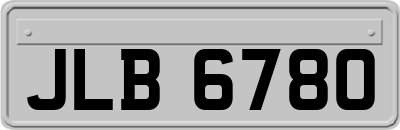 JLB 6780